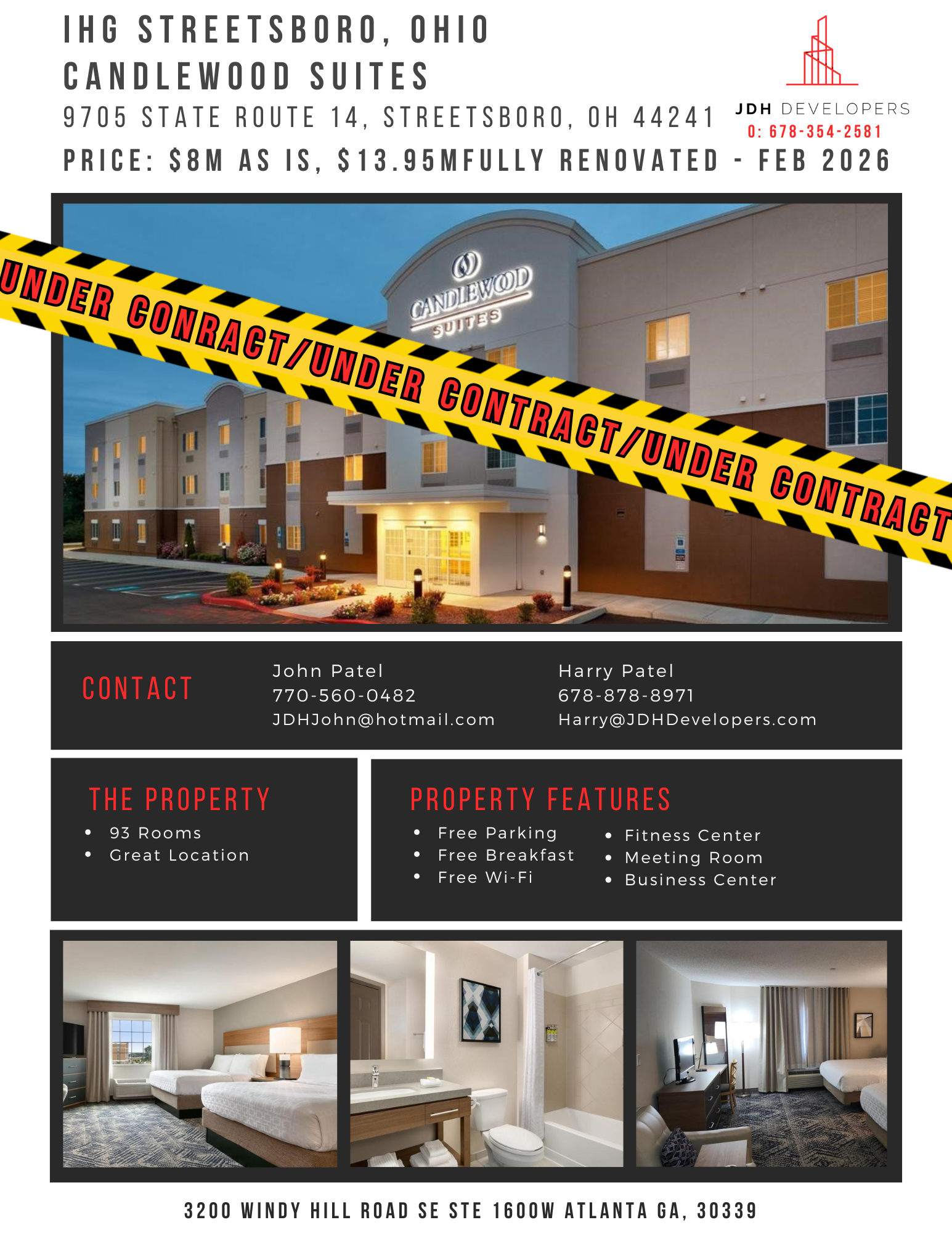 IHG STREETSBORO, OHIO
CANDLEWOOD SUITES
9705 STATE ROUTE 14, STREETSBORO, OH 44241
PRICE: $8M AS IS, $13.95MFULLY RENOVATED - FEB 2026

JDH DEVELOPERS
O: 678-354-2581

UNDER CONRACT/UNDER CONTRACT/UNDER CONTRACT

CANDLEWOOD SUITES

CONTACT
John Patel
770-560-0482
JDHJohn@hotmail.com
Harry Patel
678-878-8971
Harry@JDHDevelopers.com

THE PROPERTY
• 93 Rooms
• Great Location

PROPERTY FEATURES
• Free Parking
• Free Breakfast
• Free Wi-Fi
• Fitness Center
• Meeting Room
• Business Center

3200 WINDY HILL ROAD SE STE 1600W ATLANTA GA, 30339